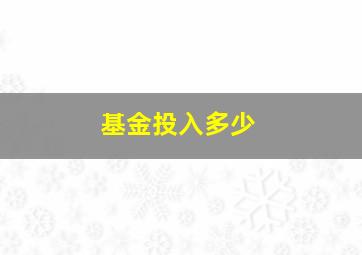 基金投入多少